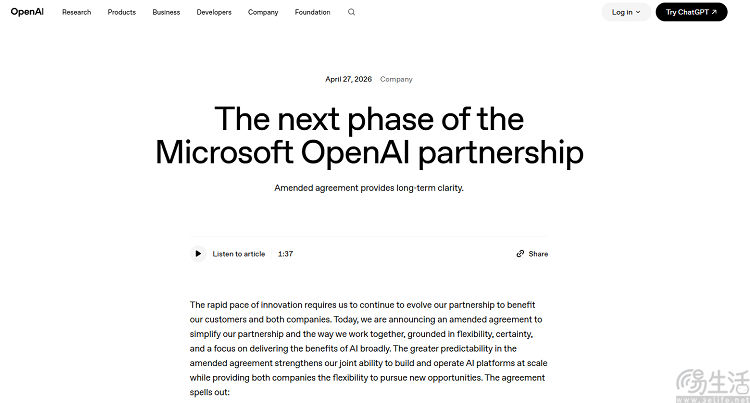 OpenAI Research Products Business Developers Company Foundation

Log in Try ChatGPT ↗

April 27, 2026 Company

The next phase of the Microsoft OpenAI partnership

Amended agreement provides long-term clarity.

Listen to article 1:37

Share

The rapid pace of innovation requires us to continue to evolve our partnership to benefit our customers and both companies. Today, we are announcing an amended agreement to simplify our partnership and the way we work together, grounded in flexibility, certainty, and a focus on delivering the benefits of AI broadly. The greater predictability in the amended agreement strengthens our joint ability to build and operate AI platforms at scale while providing both companies the flexibility to pursue new opportunities. The agreement spells out:

生活